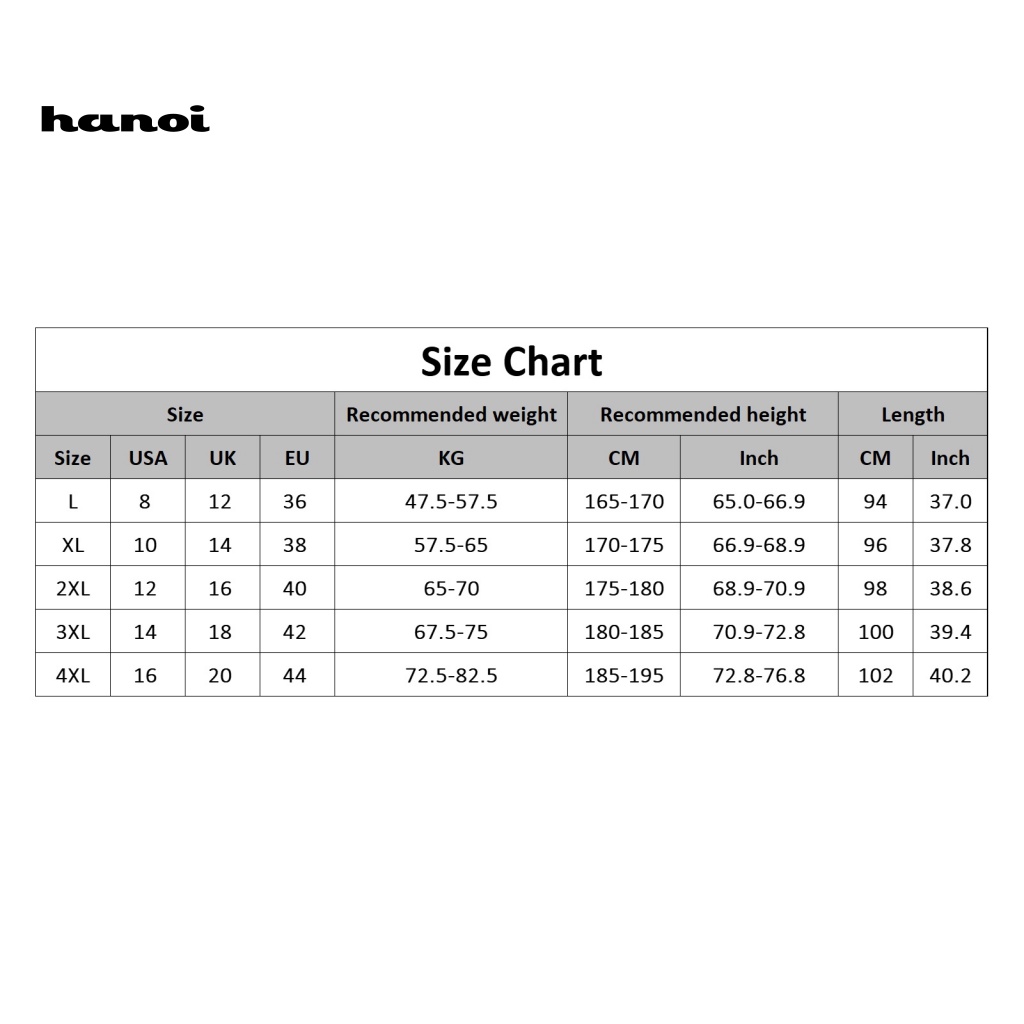 hanoi

Size Chart

| Size | | | | Recommended weight | Recommended height | | Length | |
|---|---|---|---|---|---|---|---|---|
| Size | USA | UK | EU | KG | CM | Inch | CM | Inch |
| L | 8 | 12 | 36 | 47.5-57.5 | 165-170 | 65.0-66.9 | 94 | 37.0 |
| XL | 10 | 14 | 38 | 57.5-65 | 170-175 | 66.9-68.9 | 96 | 37.8 |
| 2XL | 12 | 16 | 40 | 65-70 | 175-180 | 68.9-70.9 | 98 | 38.6 |
| 3XL | 14 | 18 | 42 | 67.5-75 | 180-185 | 70.9-72.8 | 100 | 39.4 |
| 4XL | 16 | 20 | 44 | 72.5-82.5 | 185-195 | 72.8-76.8 | 102 | 40.2 |